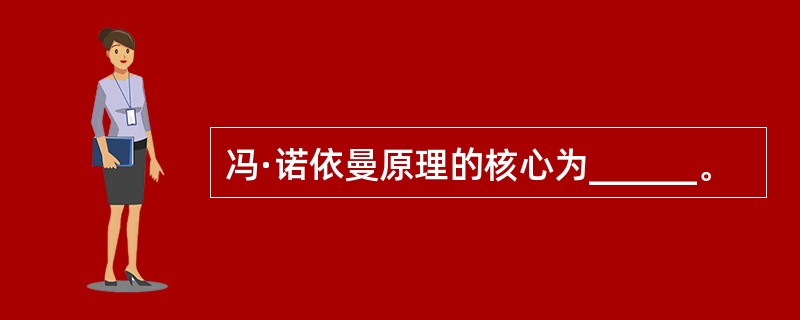 冯·诺依曼原理的核心为______。